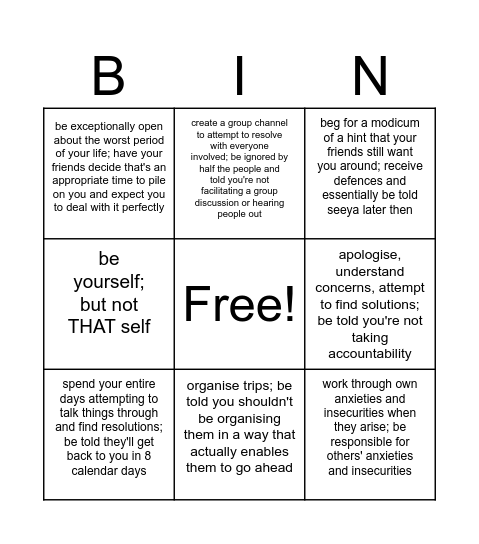 | B | I | N |
|---|---|---|
| be exceptionally open about the worst period of your life; have your friends decide that's an appropriate time to pile on you and expect you to deal with it perfectly | create a group channel to attempt to resolve with everyone involved; be ignored by half the people and told you're not facilitating a group discussion or hearing people out | beg for a modicum of a hint that your friends still want you around; receive defences and essentially be told seeya later then |
| be yourself; but not THAT self | Free! | apologise, understand concerns, attempt to find solutions; be told you're not taking accountability |
| spend your entire days attempting to talk things through and find resolutions; be told they'll get back to you in 8 calendar days | organise trips; be told you shouldn't be organising them in a way that actually enables them to go ahead | work through own anxieties and insecurities when they arise; be responsible for others' anxieties and insecurities |